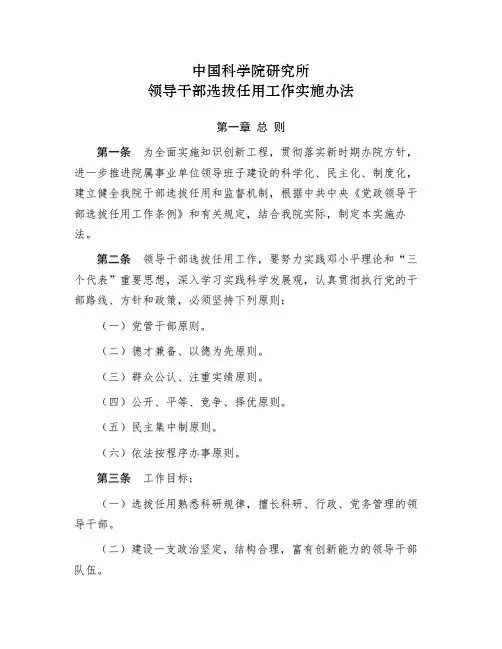 中国科学院研究所
领导干部选拔任用工作实施办法

第一章 总 则

第一条 为全面实施知识创新工程，贯彻落实新时期办院方针，进一步推进院属事业单位领导班子建设的科学化、民主化、制度化，建立健全我院干部选拔任用和监督机制，根据中共中央《党政领导干部选拔任用工作条例》和有关规定，结合我院实际，制定本实施办法。

第二条 领导干部选拔任用工作，要努力实践邓小平理论和“三个代表”重要思想，深入学习实践科学发展观，认真贯彻执行党的干部路线、方针和政策，必须坚持下列原则：

（一）党管干部原则。

（二）德才兼备、以德为先原则。

（三）群众公认、注重实绩原则。

（四）公开、平等、竞争、择优原则。

（五）民主集中制原则。

（六）依法按程序办事原则。

第三条 工作目标：

（一）选拔任用熟悉科研规律，擅长科研、行政、党务管理的领导干部。

（二）建设一支政治坚定，结构合理，富有创新能力的领导干部队伍。